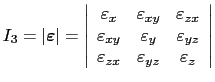 $I_3 = |\boldsymbol{\varepsilon}| = \begin{vmatrix} \varepsilon_x & \varepsilon_{xy} & \varepsilon_{zx} \\ \varepsilon_{xy} & \varepsilon_y & \varepsilon_{yz} \\ \varepsilon_{zx} & \varepsilon_{yz} & \varepsilon_z \end{vmatrix}$